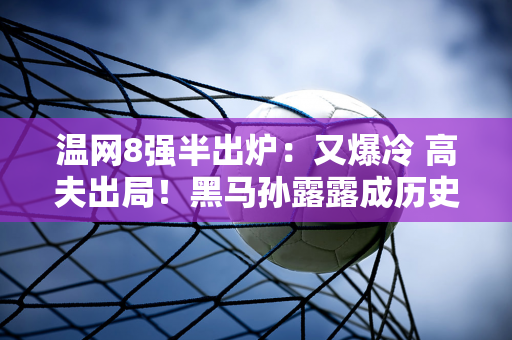 温网8强半出炉：又爆冷 高夫出局！黑马孙露露成历史